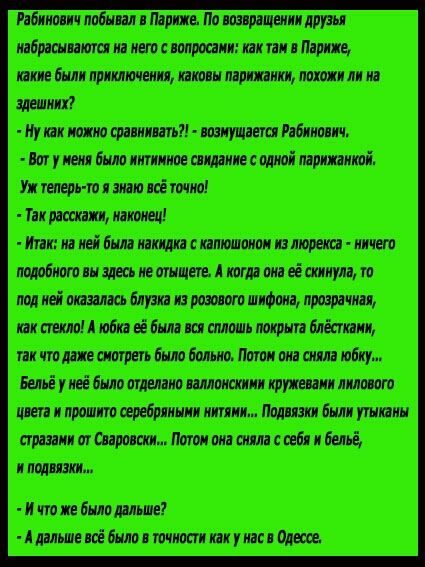 Рабинович побывал в Париже. По возвращении друзья набрасываются на него с вопросами: как там в Париже, какие были приключения, каковы парижанки, похожи ли на здешних?

- Ну как можно сравнивать?! - возмущается Рабинович.
- Вот у меня было интимное свидание с одной парижанкой. Уж теперь-то я знаю всё точно!
- Так расскажи, наконец!
- Итак: на ней была накидка с капюшоном из люрекса - ничего подобного вы здесь не отыщете. А когда она её скинула, то под ней оказалась блузка из розового шифона, прозрачная, как стекло! А юбка её была вся сплошь покрыта блёстками, так что даже смотреть было больно. Потом она сняла юбку... Бельё у неё было отделано валлонскими кружевами лилового цвета и прошито серебряными нитями... Подвязки были утыканы стразами от Сваровски... Потом она сняла с себя и бельё, и подвязки...

- И что же было дальше?
- А дальше всё было в точности как у нас в Одессе.